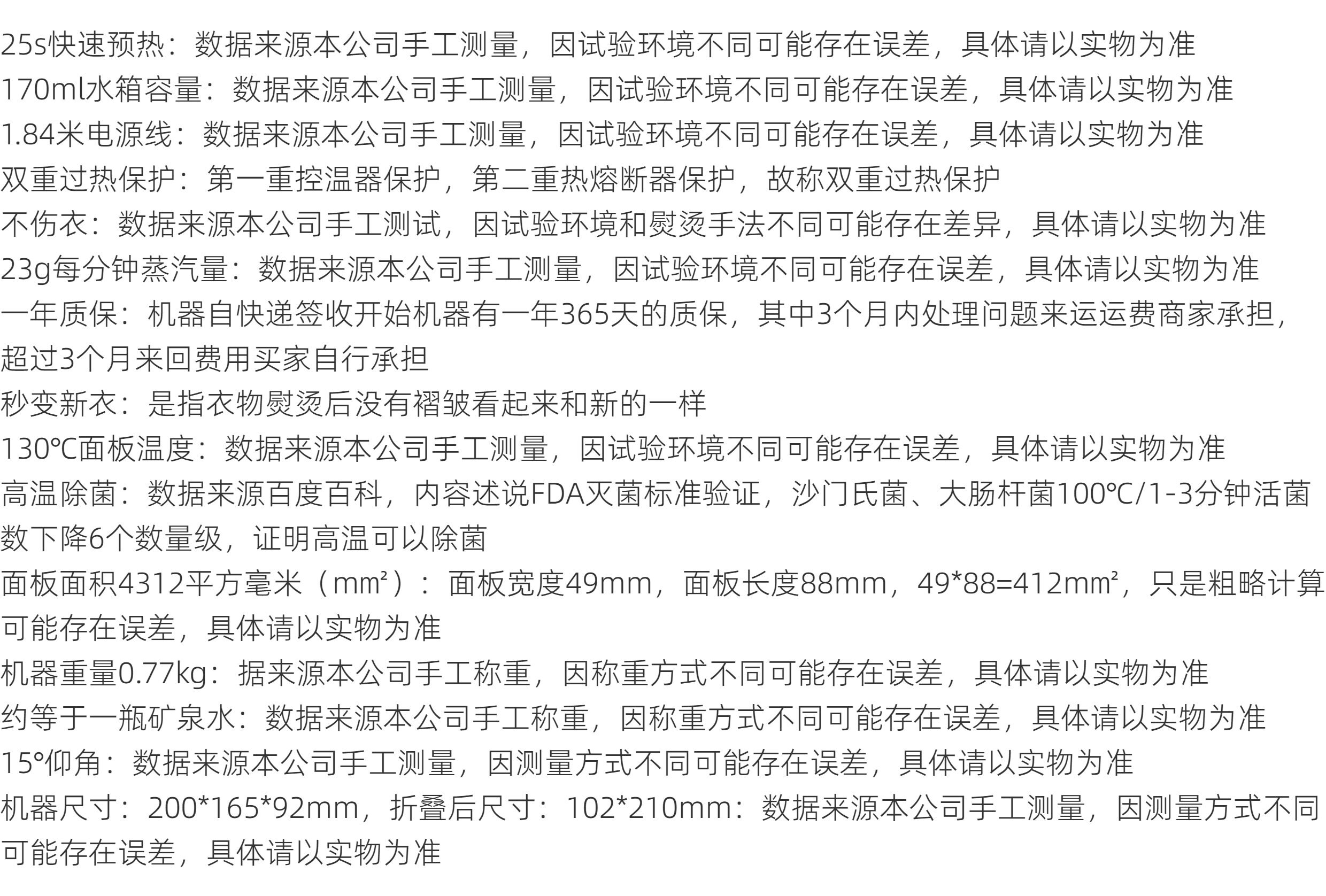 25s快速预热：数据来源本公司手工测量，因试验环境不同可能存在误差，具体请以实物为准
170ml水箱容量：数据来源本公司手工测量，因试验环境不同可能存在误差，具体请以实物为准
1.84米电源线：数据来源本公司手工测量，因试验环境不同可能存在误差，具体请以实物为准
双重过热保护：第一重控温器保护，第二重热熔断器保护，故称双重过热保护
不伤衣：数据来源本公司手工测试，因试验环境和熨烫手法不同可能存在差异，具体请以实物为准
23g每分钟蒸汽量：数据来源本公司手工测量，因试验环境不同可能存在误差，具体请以实物为准
一年质保：机器自快递签收开始机器有一年365天的质保，其中3个月内处理问题来运运费商家承担，超过3个月来回费用买家自行承担
秒变新衣：是指衣物熨烫后没有褶皱看起来和新的一样
130℃面板温度：数据来源本公司手工测量，因试验环境不同可能存在误差，具体请以实物为准
高温除菌：数据来源百度百科，内容述说FDA灭菌标准验证，沙门氏菌、大肠杆菌100℃/1-3分钟活菌数下降6个数量级，证明高温可以除菌
面板面积4312平方毫米（㎟）：面板宽度49mm，面板长度88mm，49*88=412㎟，只是粗略计算可能存在误差，具体请以实物为准
机器重量0.77kg：据来源本公司手工称重，因称重方式不同可能存在误差，具体请以实物为准
约等于一瓶矿泉水：数据来源本公司手工称重，因称重方式不同可能存在误差，具体请以实物为准
15°仰角：数据来源本公司手工测量，因测量方式不同可能存在误差，具体请以实物为准
机器尺寸：200*165*92mm，折叠后尺寸：102*210mm：数据来源本公司手工测量，因测量方式不同可能存在误差，具体请以实物为准